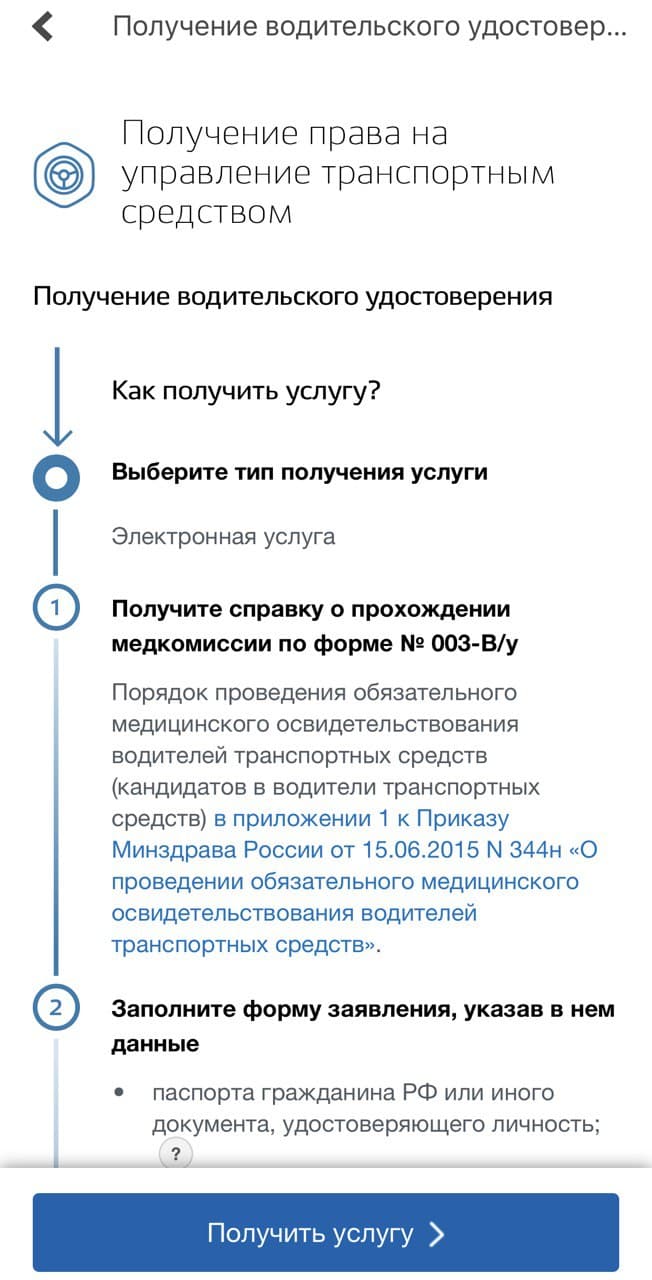 Получение водительского удостовер...

Получение права на управление транспортным средством

Получение водительского удостоверения

Как получить услугу?

Выберите тип получения услуги

Электронная услуга

1

Получите справку о прохождении медкомиссии по форме № 003-В/у

Порядок проведения обязательного медицинского освидетельствования водителей транспортных средств (кандидатов в водители транспортных средств) в приложении 1 к Приказу Минздрава России от 15.06.2015 N 344н «О проведении обязательного медицинского освидетельствования водителей транспортных средств».

2

Заполните форму заявления, указав в нем данные

• паспорта гражданина РФ или иного документа, удостоверяющего личность; ?

Получить услугу >